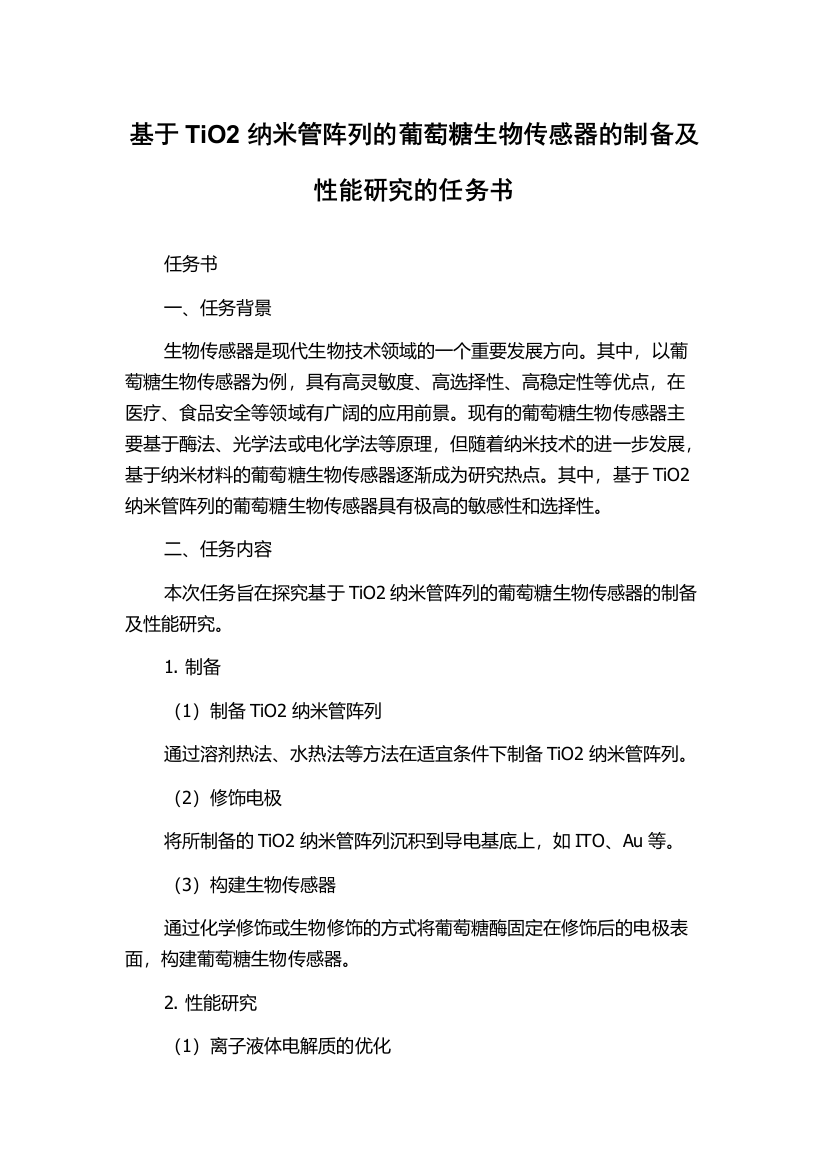 基于 TiO2 纳米管阵列的葡萄糖生物传感器的制备及性能研究的任务书

任务书

一、任务背景

生物传感器是现代生物技术领域的一个重要发展方向。其中，以葡萄糖生物传感器为例，具有高灵敏度、高选择性、高稳定性等优点，在医疗、食品安全等领域有广阔的应用前景。现有的葡萄糖生物传感器主要基于酶法、光学法或电化学法等原理，但随着纳米技术的进一步发展，基于纳米材料的葡萄糖生物传感器逐渐成为研究热点。其中，基于 TiO2 纳米管阵列的葡萄糖生物传感器具有极高的敏感性和选择性。

二、任务内容

本次任务旨在探究基于 TiO2 纳米管阵列的葡萄糖生物传感器的制备及性能研究。

1. 制备

（1）制备 TiO2 纳米管阵列

通过溶剂热法、水热法等方法在适宜条件下制备 TiO2 纳米管阵列。

（2）修饰电极

将所制备的 TiO2 纳米管阵列沉积到导电基底上，如 ITO、Au 等。

（3）构建生物传感器

通过化学修饰或生物修饰的方式将葡萄糖酶固定在修饰后的电极表面，构建葡萄糖生物传感器。

2. 性能研究

（1）离子液体电解质的优化